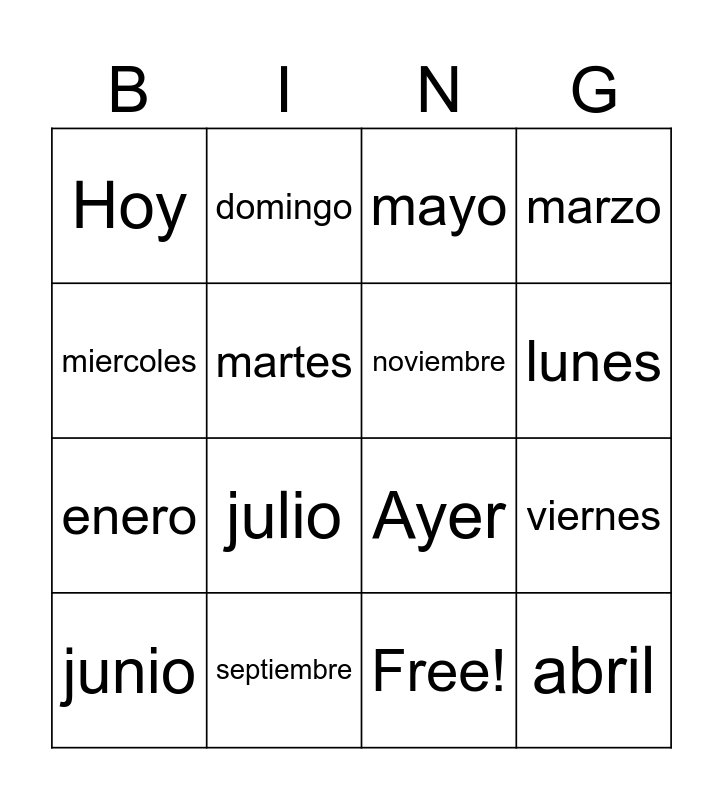 | B | I | N | G |
|---|---|---|---|
| Hoy | domingo | mayo | marzo |
| miercoles | martes | noviembre | lunes |
| enero | julio | Ayer | viernes |
| junio | septiembre | Free! | abril |